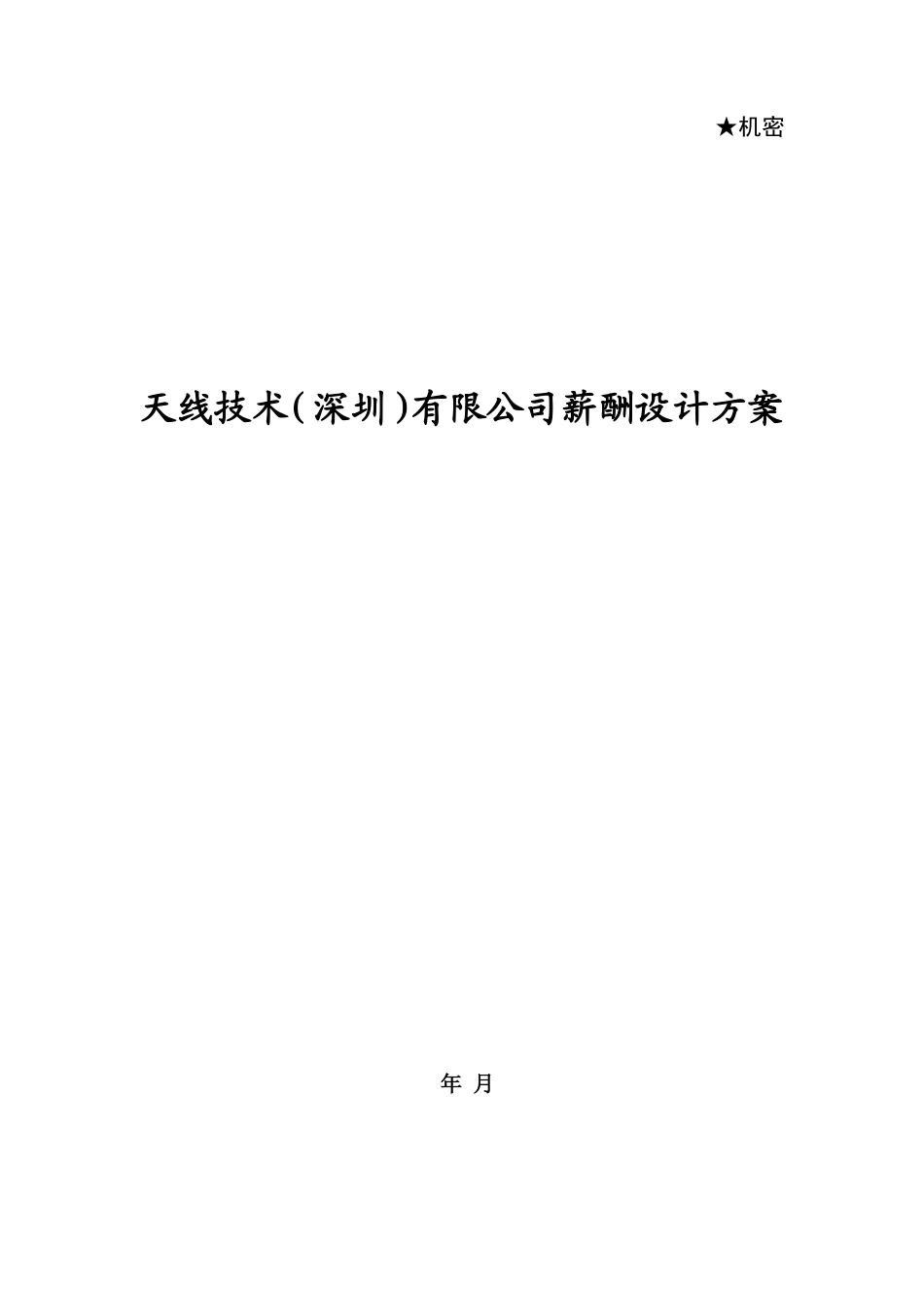 ★机密

天线技术(深圳)有限公司薪酬设计方案

年 月